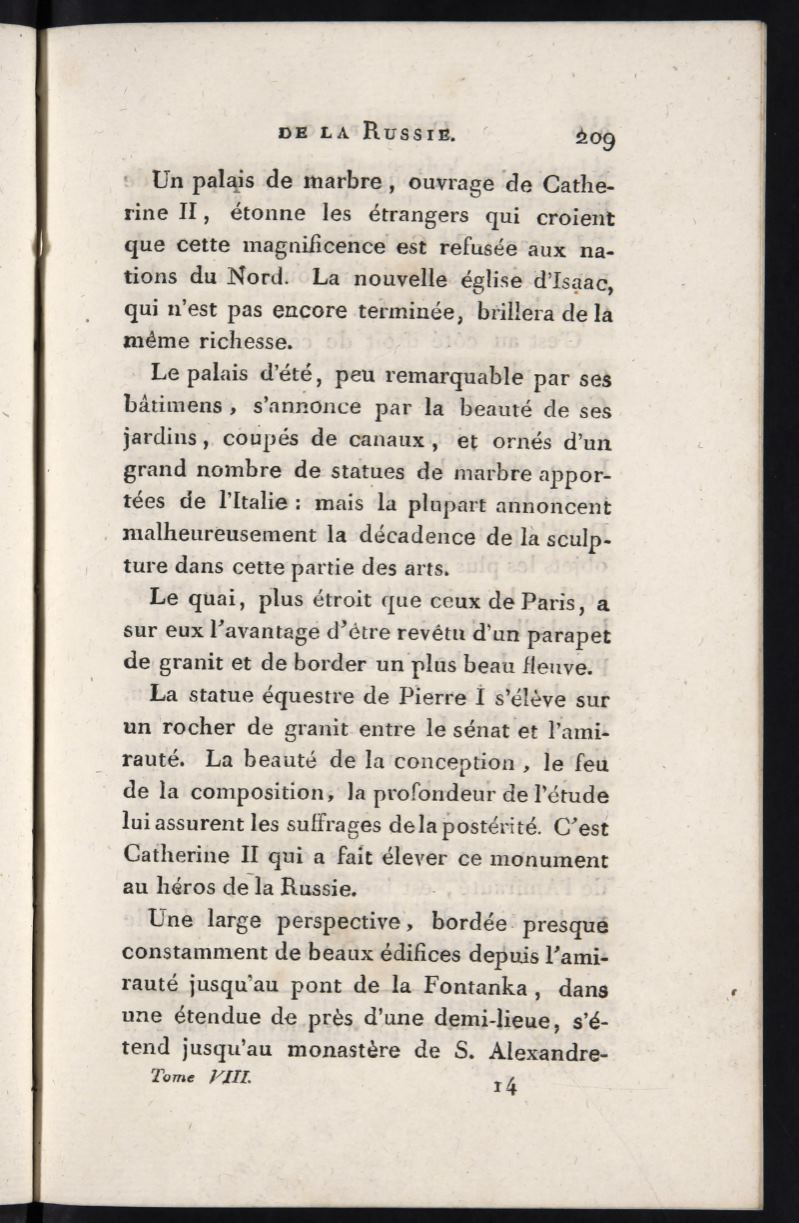 DE LA RUSSIE. 209

Un palais de marbre, ouvrage de Catherine II, étonne les étrangers qui croient que cette magnificence est refusée aux nations du Nord. La nouvelle église d'Isaac, qui n'est pas encore terminée, brillera de la même richesse.

Le palais d'été, peu remarquable par ses bâtimens, s'annonce par la beauté de ses jardins, coupés de canaux, et ornés d'un grand nombre de statues de marbre apportées de l'Italie : mais la plupart annoncent malheureusement la décadence de la sculpture dans cette partie des arts.

Le quai, plus étroit que ceux de Paris, a sur eux l'avantage d'être revêtu d'un parapet de granit et de border un plus beau fleuve.

La statue équestre de Pierre I s'élève sur un rocher de granit entre le sénat et l'amirauté. La beauté de la conception, le feu de la composition, la profondeur de l'étude lui assurent les suffrages de la postérité. C'est Catherine II qui a fait élever ce monument au héros de la Russie.

Une large perspective, bordée presque constamment de beaux édifices depuis l'amirauté jusqu'au pont de la Fontanka, dans une étendue de près d'une demi-lieue, s'étend jusqu'au monastère de S. Alexandre-

Tome VIII. 14